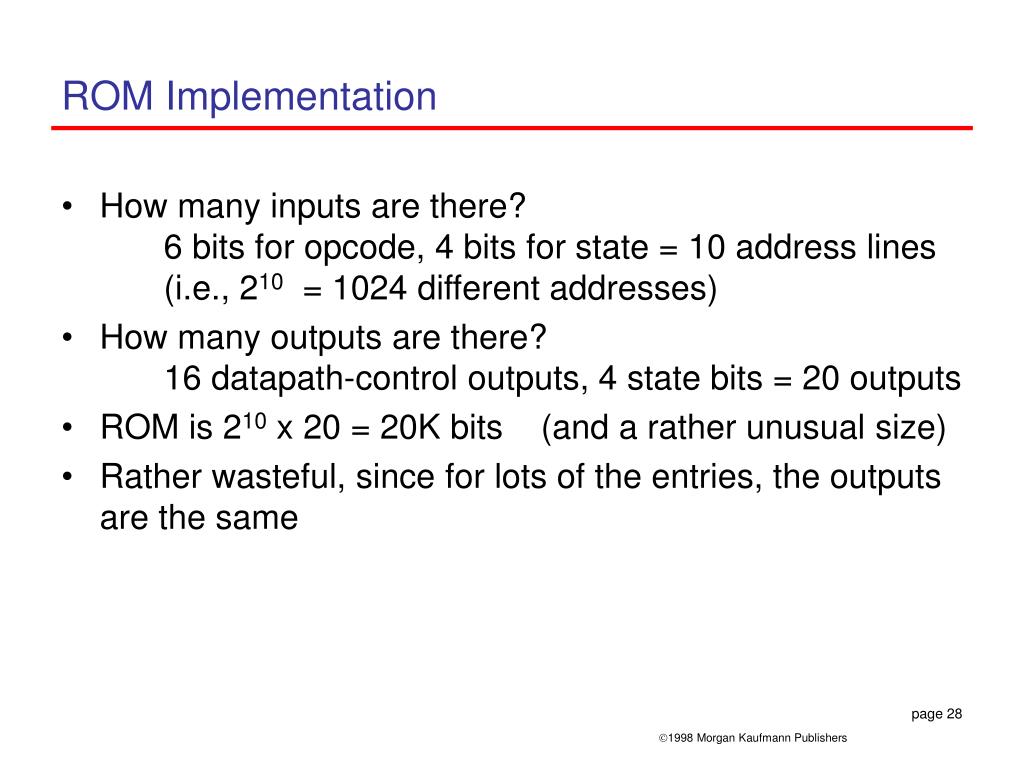 ROM Implementation

• How many inputs are there?
6 bits for opcode, 4 bits for state = 10 address lines
(i.e., $2^{10}$ = 1024 different addresses)
• How many outputs are there?
16 datapath-control outputs, 4 state bits = 20 outputs
• ROM is $2^{10}$ x 20 = 20K bits (and a rather unusual size)
• Rather wasteful, since for lots of the entries, the outputs are the same

page 28

©1998 Morgan Kaufmann Publishers